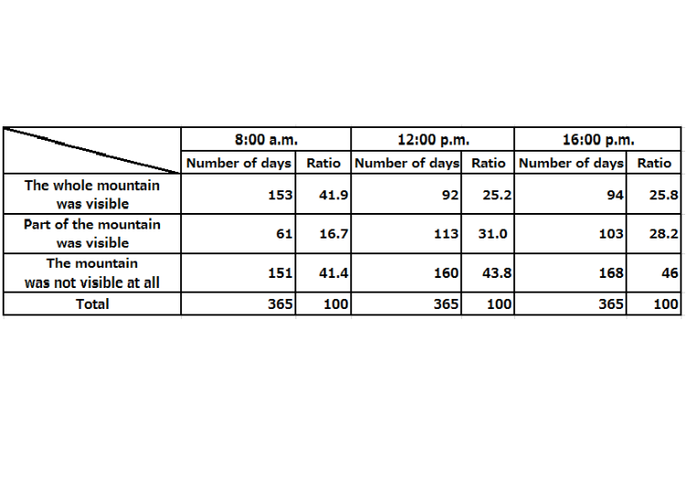 | | 8:00 a.m. | | 12:00 p.m. | | 16:00 p.m. | |
|---|---|---|---|---|---|---|
| | Number of days | Ratio | Number of days | Ratio | Number of days | Ratio |
| The whole mountain was visible | 153 | 41.9 | 92 | 25.2 | 94 | 25.8 |
| Part of the mountain was visible | 61 | 16.7 | 113 | 31.0 | 103 | 28.2 |
| The mountain was not visible at all | 151 | 41.4 | 160 | 43.8 | 168 | 46 |
| Total | 365 | 100 | 365 | 100 | 365 | 100 |